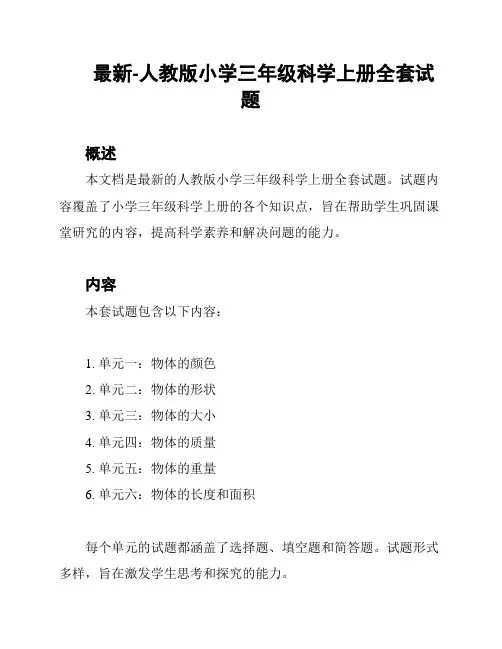 最新-人教版小学三年级科学上册全套试题

概述

本文档是最新的人教版小学三年级科学上册全套试题。试题内容覆盖了小学三年级科学上册的各个知识点，旨在帮助学生巩固课堂研究的内容，提高科学素养和解决问题的能力。

内容

本套试题包含以下内容：

1. 单元一：物体的颜色
2. 单元二：物体的形状
3. 单元三：物体的大小
4. 单元四：物体的质量
5. 单元五：物体的重量
6. 单元六：物体的长度和面积

每个单元的试题都涵盖了选择题、填空题和简答题。试题形式多样，旨在激发学生思考和探究的能力。